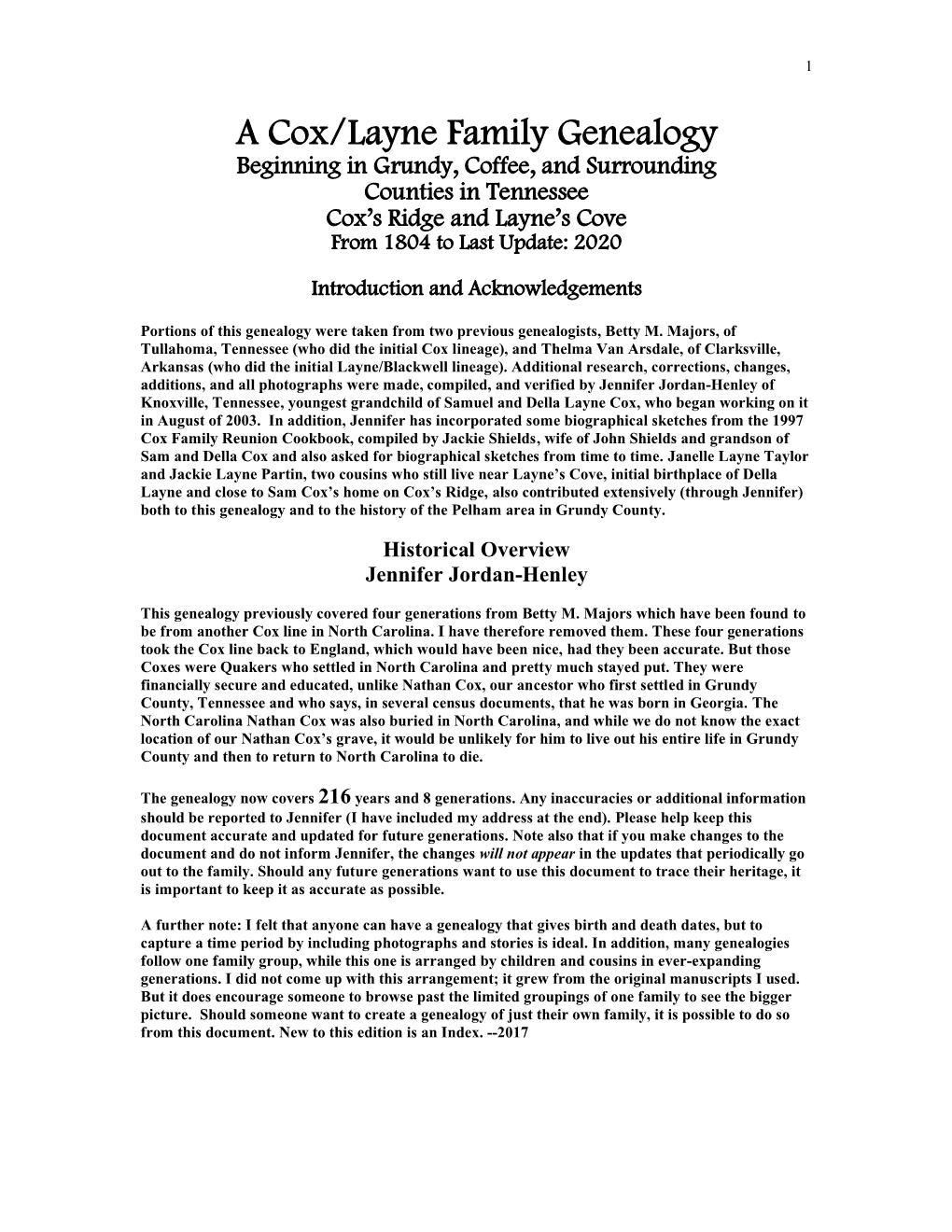 1

A Cox/Layne Family Genealogy
Beginning in Grundy, Coffee, and Surrounding Counties in Tennessee
Cox's Ridge and Layne's Cove
From 1804 to Last Update: 2020

Introduction and Acknowledgements

Portions of this genealogy were taken from two previous genealogists, Betty M. Majors, of Tullahoma, Tennessee (who did the initial Cox lineage), and Thelma Van Arsdale, of Clarksville, Arkansas (who did the initial Layne/Blackwell lineage). Additional research, corrections, changes, additions, and all photographs were made, compiled, and verified by Jennifer Jordan-Henley of Knoxville, Tennessee, youngest grandchild of Samuel and Della Layne Cox, who began working on it in August of 2003. In addition, Jennifer has incorporated some biographical sketches from the 1997 Cox Family Reunion Cookbook, compiled by Jackie Shields, wife of John Shields and grandson of Sam and Della Cox and also asked for biographical sketches from time to time. Janelle Layne Taylor and Jackie Layne Partin, two cousins who still live near Layne's Cove, initial birthplace of Della Layne and close to Sam Cox's home on Cox's Ridge, also contributed extensively (through Jennifer) both to this genealogy and to the history of the Pelham area in Grundy County.

Historical Overview
Jennifer Jordan-Henley

This genealogy previously covered four generations from Betty M. Majors which have been found to be from another Cox line in North Carolina. I have therefore removed them. These four generations took the Cox line back to England, which would have been nice, had they been accurate. But those Coxes were Quakers who settled in North Carolina and pretty much stayed put. They were financially secure and educated, unlike Nathan Cox, our ancestor who first settled in Grundy County, Tennessee and who says, in several census documents, that he was born in Georgia. The North Carolina Nathan Cox was also buried in North Carolina, and while we do not know the exact location of our Nathan Cox's grave, it would be unlikely for him to live out his entire life in Grundy County and then to return to North Carolina to die.

The genealogy now covers 216 years and 8 generations. Any inaccuracies or additional information should be reported to Jennifer (I have included my address at the end). Please help keep this document accurate and updated for future generations. Note also that if you make changes to the document and do not inform Jennifer, the changes will not appear in the updates that periodically go out to the family. Should any future generations want to use this document to trace their heritage, it is important to keep it as accurate as possible.

A further note: I felt that anyone can have a genealogy that gives birth and death dates, but to capture a time period by including photographs and stories is ideal. In addition, many genealogies follow one family group, while this one is arranged by children and cousins in ever-expanding generations. I did not come up with this arrangement; it grew from the original manuscripts I used. But it does encourage someone to browse past the limited groupings of one family to see the bigger picture. Should someone want to create a genealogy of just their own family, it is possible to do so from this document. New to this edition is an Index. --2017